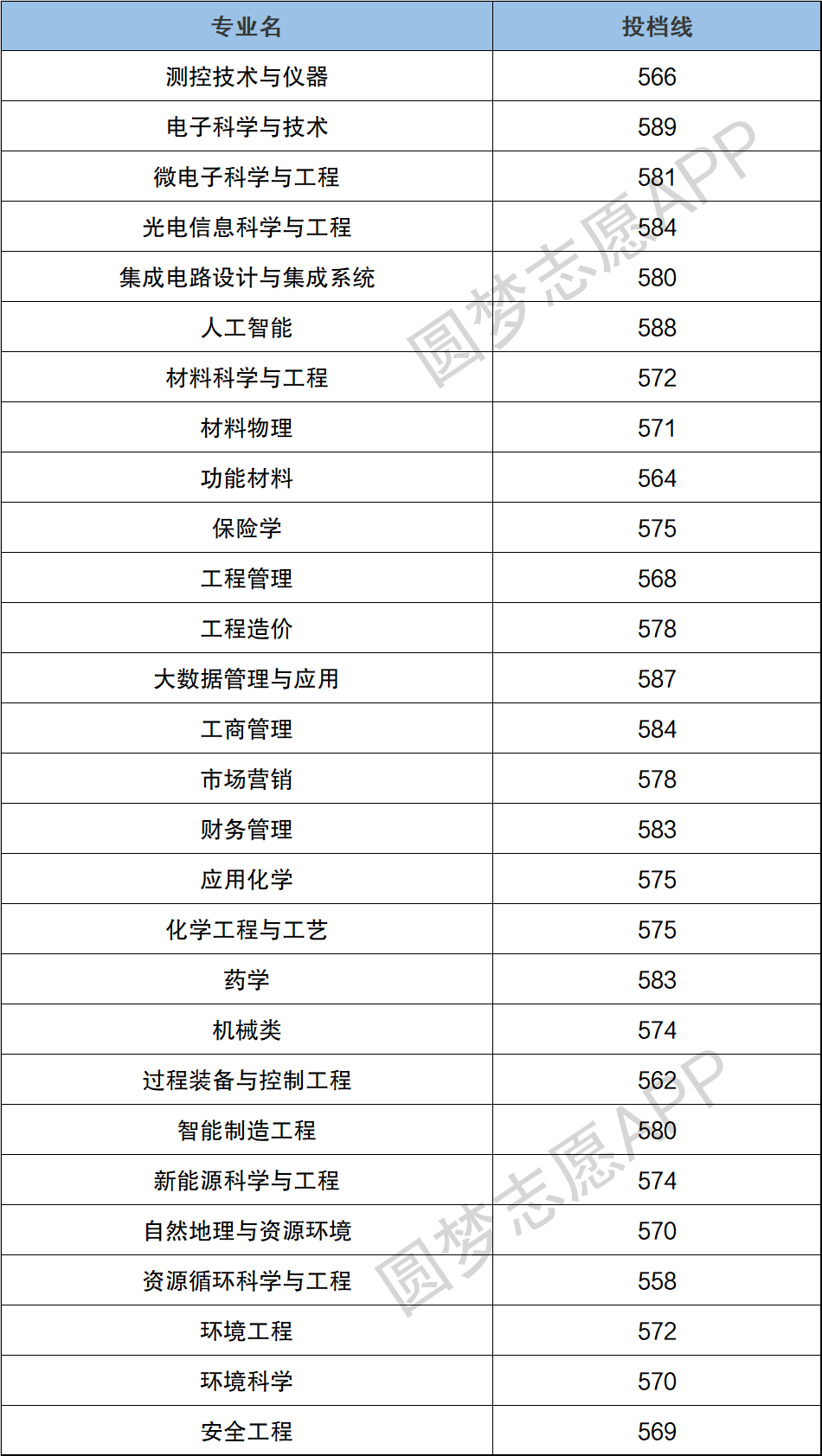 | 专业名 | 投档线 |
|---|---|
| 测控技术与仪器 | 566 |
| 电子科学与技术 | 589 |
| 微电子科学与工程 | 581 |
| 光电信息科学与工程 | 584 |
| 集成电路设计与集成系统 | 580 |
| 人工智能 | 588 |
| 材料科学与工程 | 572 |
| 材料物理 | 571 |
| 功能材料 | 564 |
| 保险学 | 575 |
| 工程管理 | 568 |
| 工程造价 | 578 |
| 大数据管理与应用 | 587 |
| 工商管理 | 584 |
| 市场营销 | 578 |
| 财务管理 | 583 |
| 应用化学 | 575 |
| 化学工程与工艺 | 575 |
| 药学 | 583 |
| 机械类 | 574 |
| 过程装备与控制工程 | 562 |
| 智能制造工程 | 580 |
| 新能源科学与工程 | 574 |
| 自然地理与资源环境 | 570 |
| 资源循环科学与工程 | 558 |
| 环境工程 | 572 |
| 环境科学 | 570 |
| 安全工程 | 569 |

圆梦志愿APP